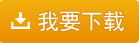 我要下载